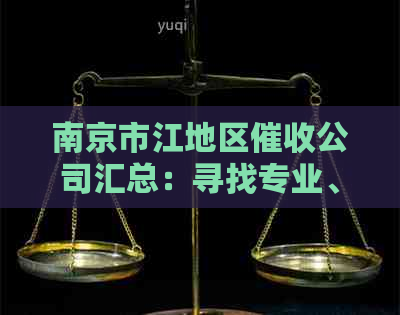 yuqi

南京市江地区催收公司汇总：寻找专业、